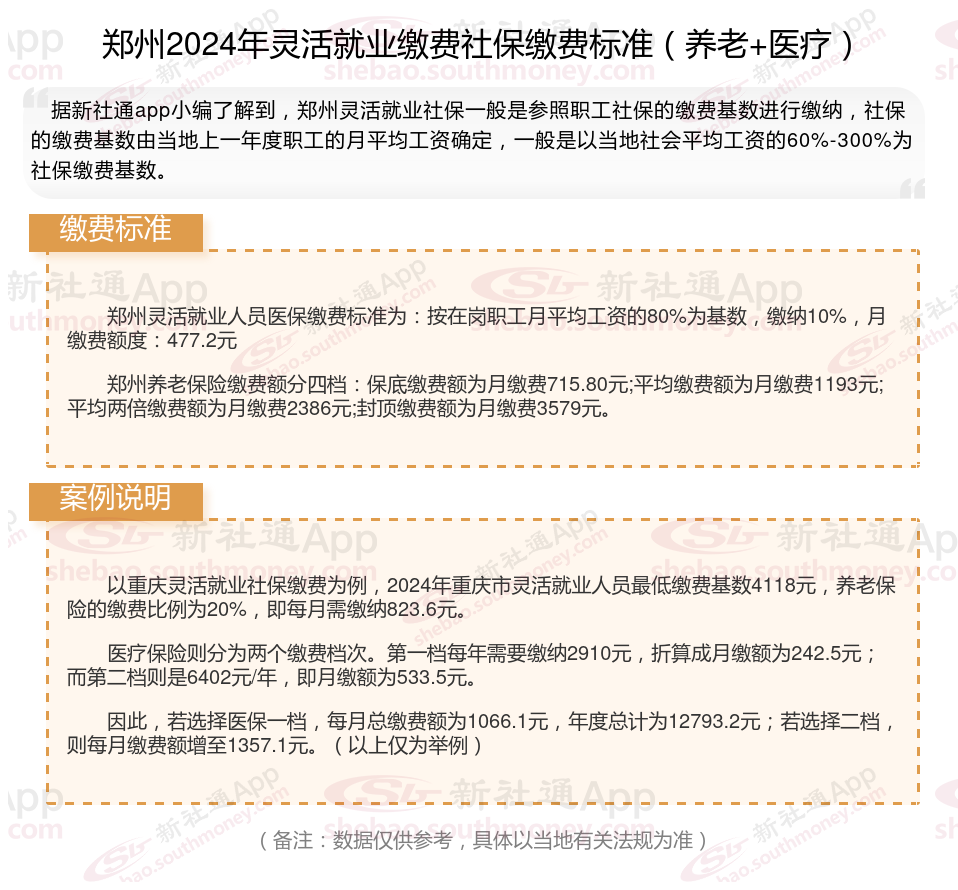 郑州2024年灵活就业缴费社保缴费标准（养老+医疗）

据新社通app小编了解到，郑州灵活就业社保一般是参照职工社保的缴费基数进行缴纳，社保的缴费基数由当地上一年度职工的月平均工资确定，一般是以当地社会平均工资的60%-300%为社保缴费基数。

缴费标准

郑州灵活就业人员医保缴费标准为：按在岗职工月平均工资的80%为基数，缴纳10%，月缴费额度：477.2元

郑州养老保险缴费额分四档：保底缴费额为月缴费715.80元;平均缴费额为月缴费1193元;平均两倍缴费额为月缴费2386元;封顶缴费额为月缴费3579元。

案例说明

以重庆灵活就业社保缴费为例，2024年重庆市灵活就业人员最低缴费基数4118元，养老保险的缴费比例为20%，即每月需缴纳823.6元。

医疗保险则分为两个缴费档次。第一档每年需要缴纳2910元，折算成月缴额为242.5元；而第二档则是6402元/年，即月缴额为533.5元。

因此，若选择医保一档，每月总缴费额为1066.1元，年度总计为12793.2元；若选择二档，则每月缴费额增至1357.1元。（以上仅为举例）

（备注：数据仅供参考，具体以当地有关法规为准）

新社通App shebao.southmoney.com